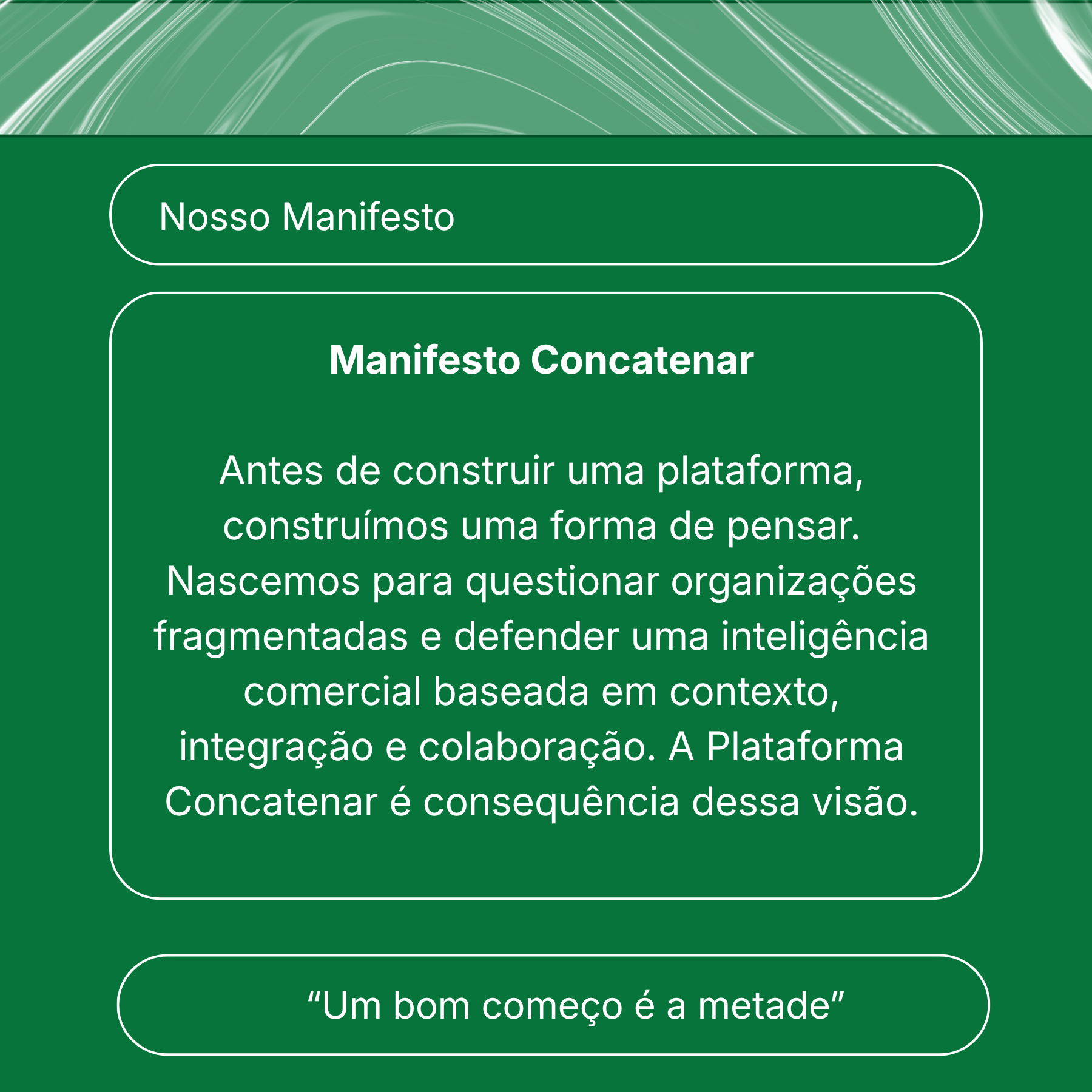 Nosso Manifesto

Manifesto Concatenar

Antes de construir uma plataforma, construímos uma forma de pensar. Nascemos para questionar organizações fragmentadas e defender uma inteligência comercial baseada em contexto, integração e colaboração. A Plataforma Concatenar é consequência dessa visão.

“Um bom começo é a metade”